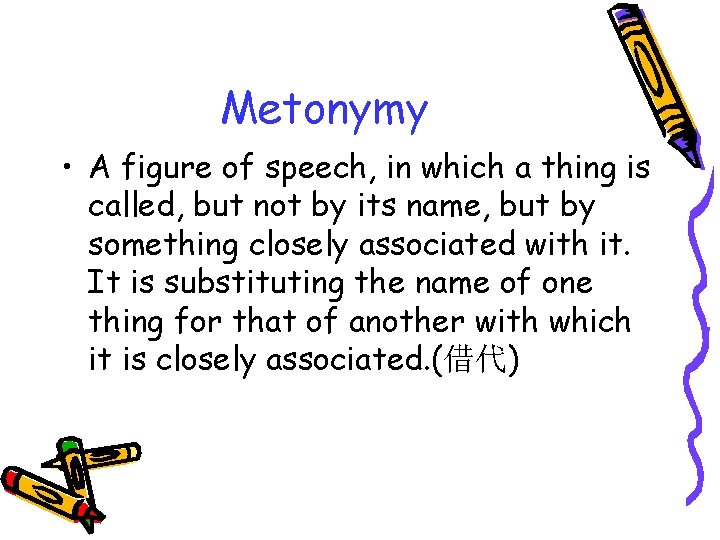 Metonymy

• A figure of speech, in which a thing is called, but not by its name, but by something closely associated with it. It is substituting the name of one thing for that of another with which it is closely associated.(借代)